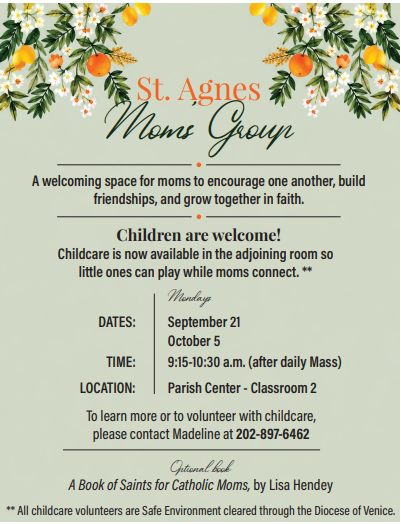 St. Agnes
Moms Group

A welcoming space for moms to encourage one another, build friendships, and grow together in faith.

Children are welcome!
Childcare is now available in the adjoining room so little ones can play while moms connect. **

Mondays

DATES: September 21
October 5

TIME: 9:15-10:30 a.m. (after daily Mass)

LOCATION: Parish Center - Classroom 2

To learn more or to volunteer with childcare, please contact Madeline at 202-897-6462

Optional book
A Book of Saints for Catholic Moms, by Lisa Hendey

** All childcare volunteers are Safe Environment cleared through the Diocese of Venice.